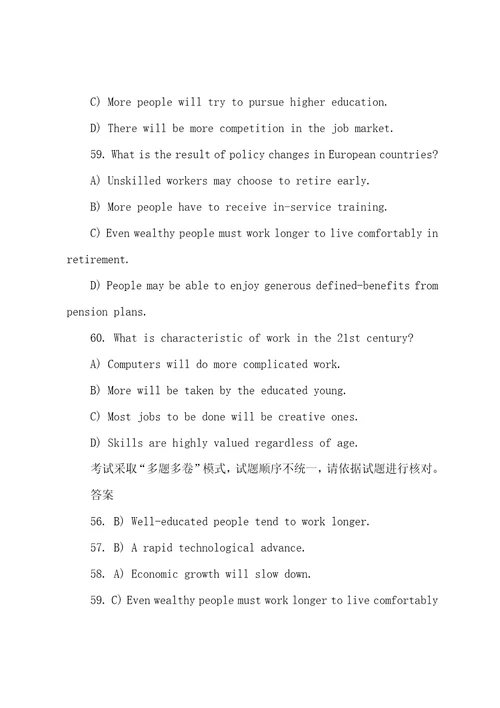 C) More people will try to pursue higher education.

D) There will be more competition in the job market.

59. What is the result of policy changes in European countries?

A) Unskilled workers may choose to retire early.

B) More people have to receive in-service training.

C) Even wealthy people must work longer to live comfortably in retirement.

D) People may be able to enjoy generous defined-benefits from pension plans.

60. What is characteristic of work in the 21st century?

A) Computers will do more complicated work.

B) More will be taken by the educated young.

C) Most jobs to be done will be creative ones.

D) Skills are highly valued regardless of age.

考试采取“多题多卷”模式，试题顺序不统一，请依据试题进行核对。

答案

56. B) Well-educated people tend to work longer.

57. B) A rapid technological advance.

58. A) Economic growth will slow down.

59. C) Even wealthy people must work longer to live comfortably